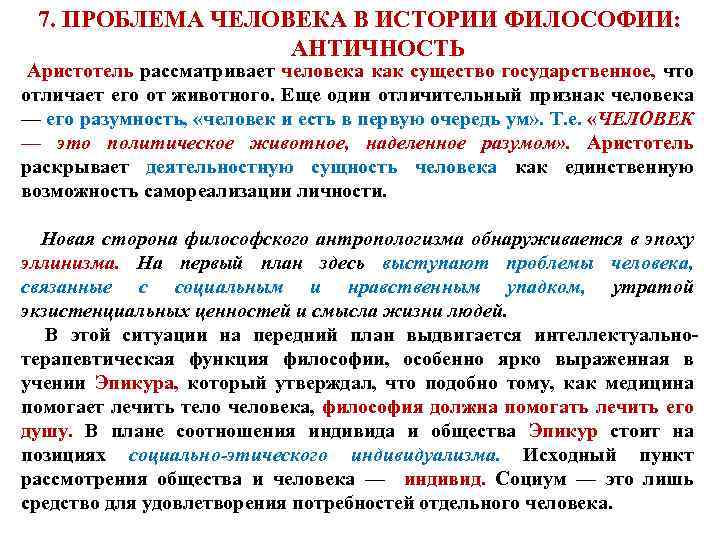 7. ПРОБЛЕМА ЧЕЛОВЕКА В ИСТОРИИ ФИЛОСОФИИ: АНТИЧНОСТЬ

Аристотель рассматривает человека как существо государственное, что отличает его от животного. Еще один отличительный признак человека — его разумность, «человек и есть в первую очередь ум». Т.е. «ЧЕЛОВЕК — это политическое животное, наделенное разумом». Аристотель раскрывает деятельностную сущность человека как единственную возможность самореализации личности.

Новая сторона философского антропологизма обнаруживается в эпоху эллинизма. На первый план здесь выступают проблемы человека, связанные с социальным и нравственным упадком, утратой экзистенциальных ценностей и смысла жизни людей.

В этой ситуации на передний план выдвигается интеллектуально-терапевтическая функция философии, особенно ярко выраженная в учении Эпикура, который утверждал, что подобно тому, как медицина помогает лечить тело человека, философия должна помогать лечить его душу. В плане соотношения индивида и общества Эпикур стоит на позициях социально-этического индивидуализма. Исходный пункт рассмотрения общества и человека — индивид. Социум — это лишь средство для удовлетворения потребностей отдельного человека.